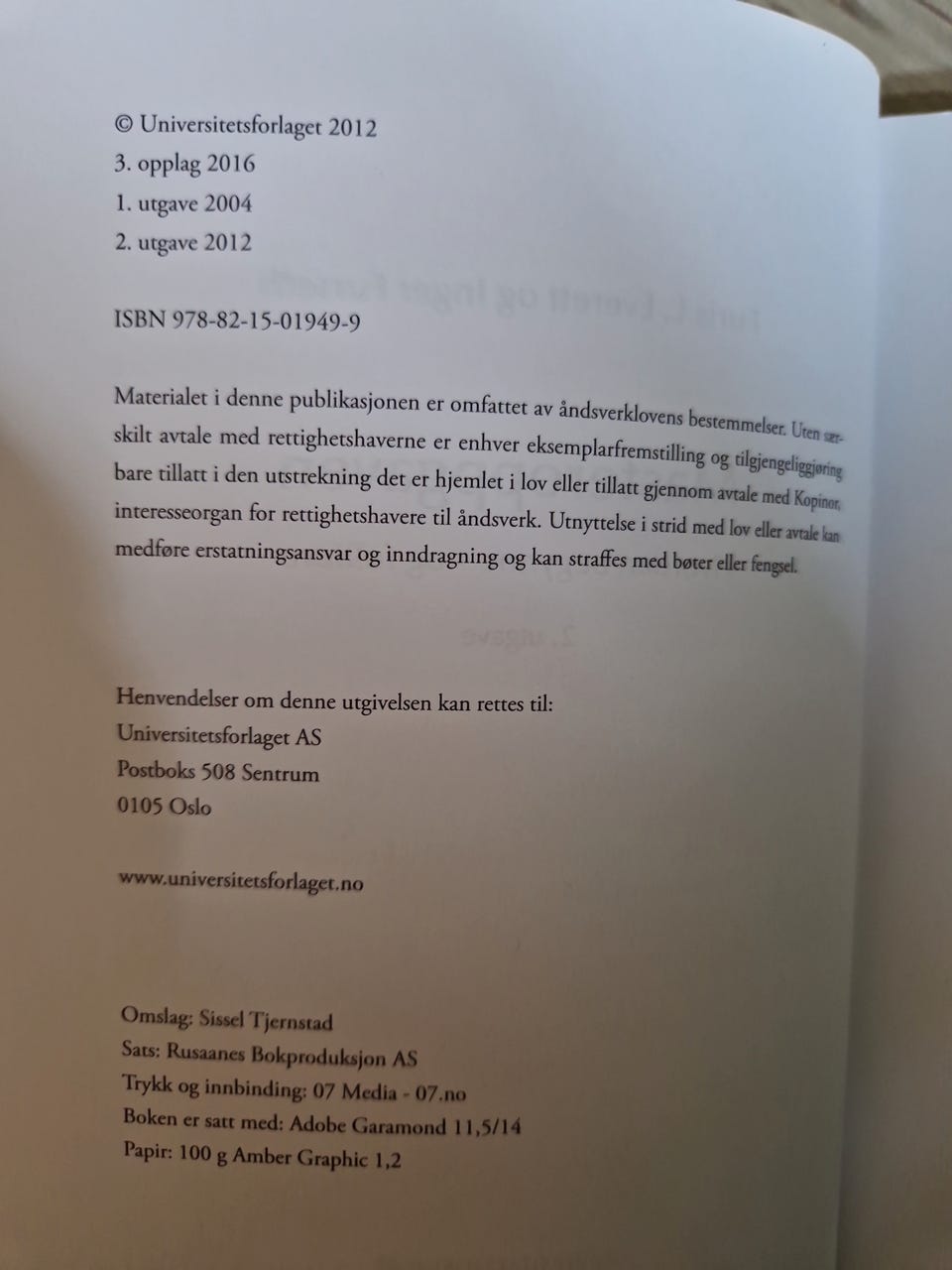 © Universitetsforlaget 2012
3. opplag 2016
1. utgave 2004
2. utgave 2012

ISBN 978-82-15-01949-9

Materialet i denne publikasjonen er omfattet av åndsverklovens bestemmelser. Uten særskilt avtale med rettighetshaverne er enhver eksemplarfremstilling og tilgjengeliggjøring bare tillatt i den utstrekning det er hjemlet i lov eller tillatt gjennom avtale med Kopinor, interesseorgan for rettighetshavere til åndsverk. Utnyttelse i strid med lov eller avtale kan medføre erstatningsansvar og inndragning og kan straffes med bøter eller fengsel.

Henvendelser om denne utgivelsen kan rettes til:
Universitetsforlaget AS
Postboks 508 Sentrum
0105 Oslo

www.universitetsforlaget.no

Omslag: Sissel Tjernstad
Sats: Rusaanes Bokproduksjon AS
Trykk og innbinding: 07 Media - 07.no
Boken er satt med: Adobe Garamond 11,5/14
Papir: 100 g Amber Graphic 1,2